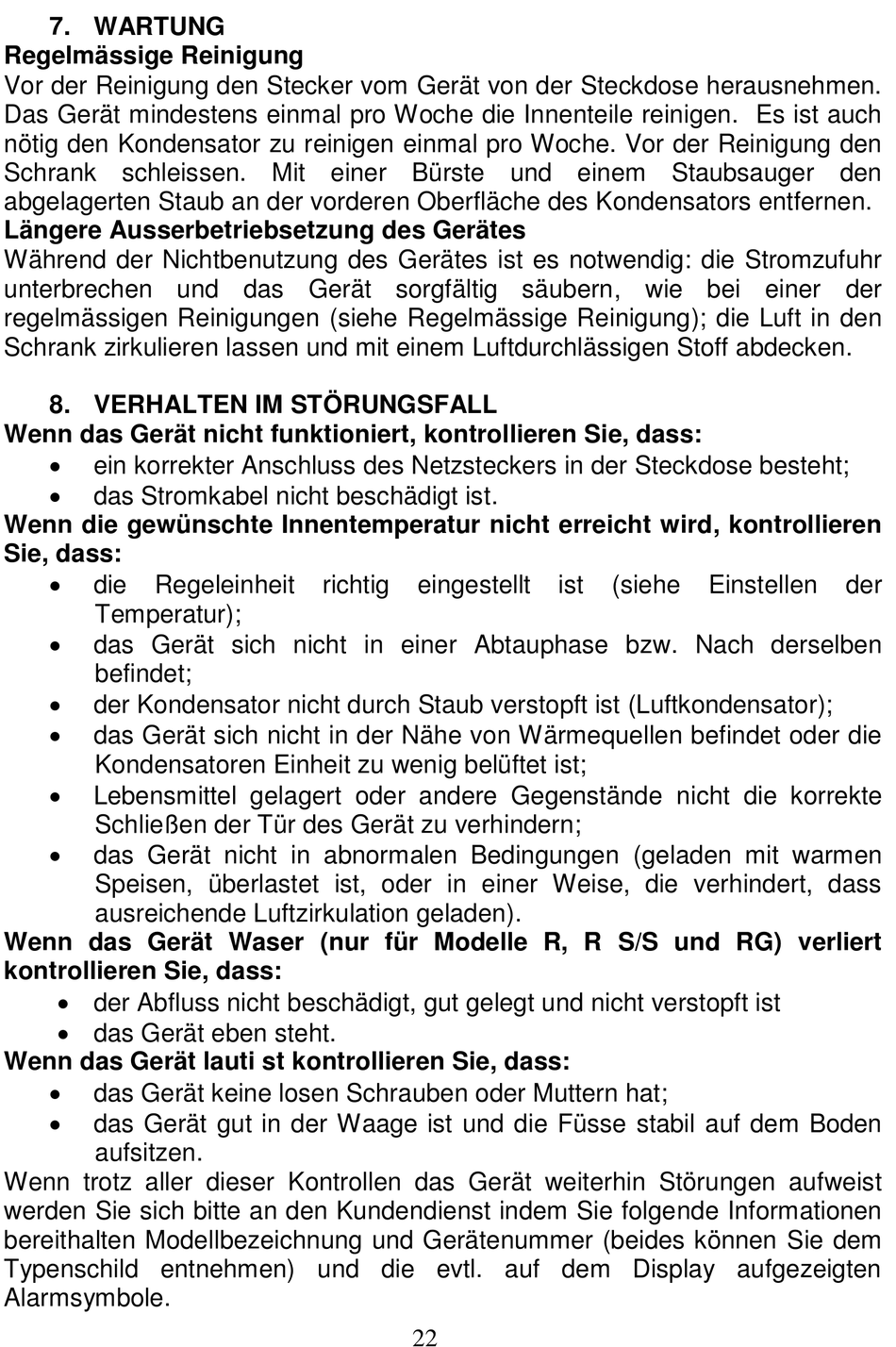 7. WARTUNG
Regelmässige Reinigung
Vor der Reinigung den Stecker vom Gerät von der Steckdose herausnehmen. Das Gerät mindestens einmal pro Woche die Innenteile reinigen. Es ist auch nötig den Kondensator zu reinigen einmal pro Woche. Vor der Reinigung den Schrank schleissen. Mit einer Bürste und einem Staubsauger den abgelagerten Staub an der vorderen Oberfläche des Kondensators entfernen.
Längere Ausserbetriebsetzung des Gerätes
Während der Nichtbenutzung des Gerätes ist es notwendig: die Stromzufuhr unterbrechen und das Gerät sorgfältig säubern, wie bei einer der regelmässigen Reinigungen (siehe Regelmässige Reinigung); die Luft in den Schrank zirkulieren lassen und mit einem Luftdurchlässigen Stoff abdecken.

8. VERHALTEN IM STÖRUNGSFALL
Wenn das Gerät nicht funktioniert, kontrollieren Sie, dass:
• ein korrekter Anschluss des Netzsteckers in der Steckdose besteht;
• das Stromkabel nicht beschädigt ist.
Wenn die gewünschte Innentemperatur nicht erreicht wird, kontrollieren Sie, dass:
• die Regeleinheit richtig eingestellt ist (siehe Einstellen der Temperatur);
• das Gerät sich nicht in einer Abtauphase bzw. Nach derselben befindet;
• der Kondensator nicht durch Staub verstopft ist (Luftkondensator);
• das Gerät sich nicht in der Nähe von Wärmequellen befindet oder die Kondensatoren Einheit zu wenig belüftet ist;
• Lebensmittel gelagert oder andere Gegenstände nicht die korrekte Schließen der Tür des Gerät zu verhindern;
• das Gerät nicht in abnormalen Bedingungen (geladen mit warmen Speisen, überlastet ist, oder in einer Weise, die verhindert, dass ausreichende Luftzirkulation geladen).
Wenn das Gerät Waser (nur für Modelle R, R S/S und RG) verliert kontrollieren Sie, dass:
• der Abfluss nicht beschädigt, gut gelegt und nicht verstopft ist
• das Gerät eben steht.
Wenn das Gerät lauti st kontrollieren Sie, dass:
• das Gerät keine losen Schrauben oder Muttern hat;
• das Gerät gut in der Waage ist und die Füsse stabil auf dem Boden aufsitzen.
Wenn trotz aller dieser Kontrollen das Gerät weiterhin Störungen aufweist werden Sie sich bitte an den Kundendienst indem Sie folgende Informationen bereithalten Modellbezeichnung und Gerätenummer (beides können Sie dem Typenschild entnehmen) und die evtl. auf dem Display aufgezeigten Alarmsymbole.

22